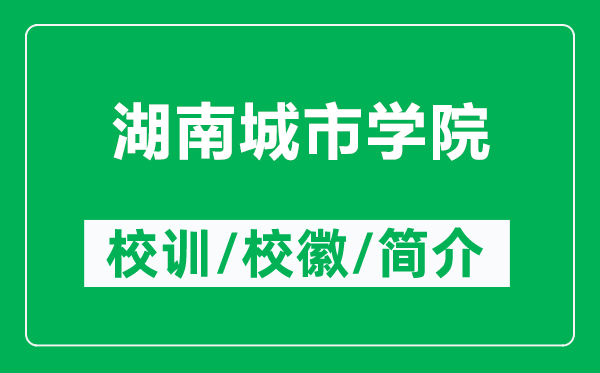 湖南城市学院

校训/校徽/简介